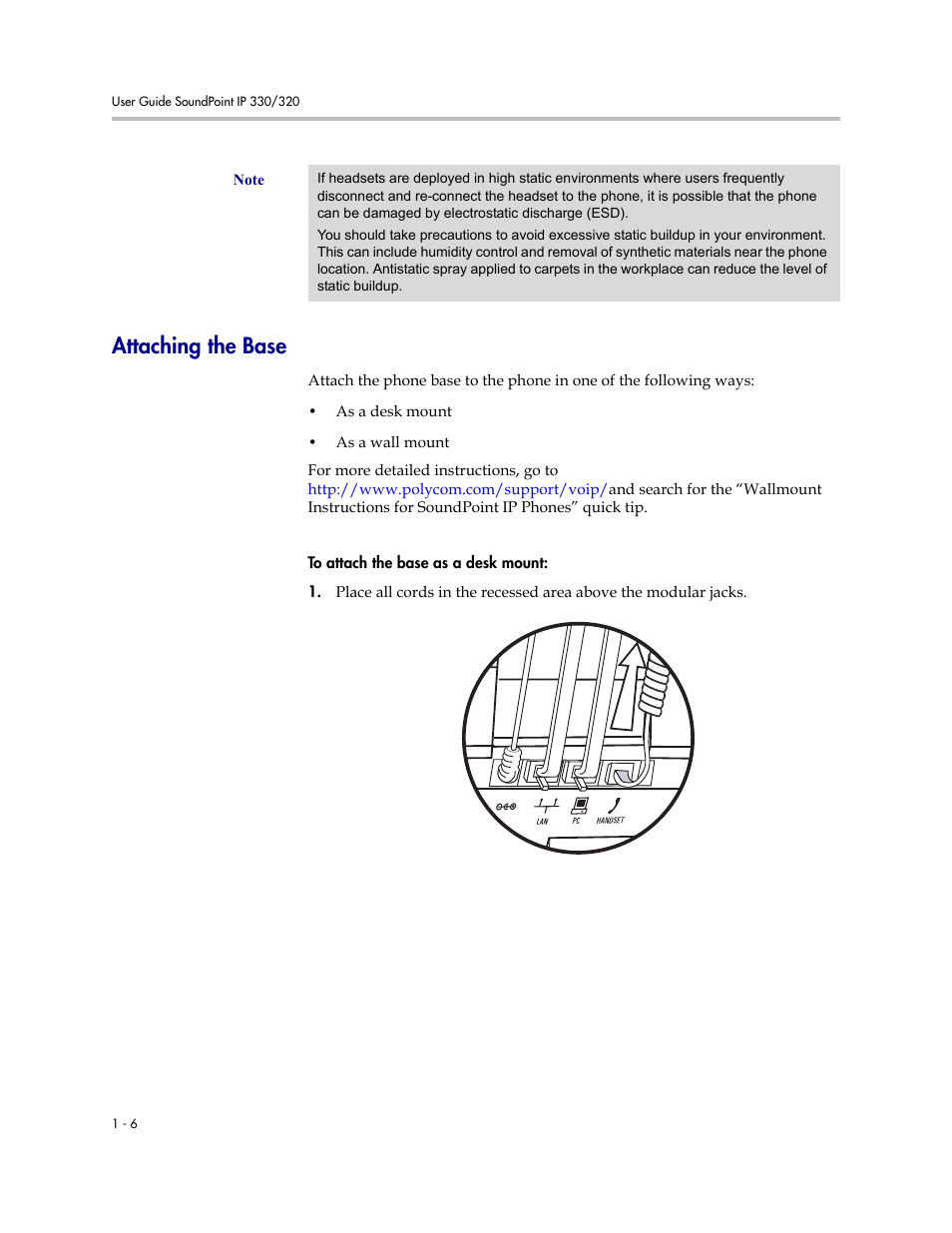 User Guide SoundPoint IP 330/320

Note

If headsets are deployed in high static environments where users frequently disconnect and re-connect the headset to the phone, it is possible that the phone can be damaged by electrostatic discharge (ESD).

You should take precautions to avoid excessive static buildup in your environment. This can include humidity control and removal of synthetic materials near the phone location. Antistatic spray applied to carpets in the workplace can reduce the level of static buildup.

Attaching the Base

Attach the phone base to the phone in one of the following ways:

• As a desk mount

• As a wall mount

For more detailed instructions, go to http://www.polycom.com/support/voip/and search for the “Wallmount Instructions for SoundPoint IP Phones” quick tip.

To attach the base as a desk mount:

1. Place all cords in the recessed area above the modular jacks.

LAN PC HANDSET

1 - 6